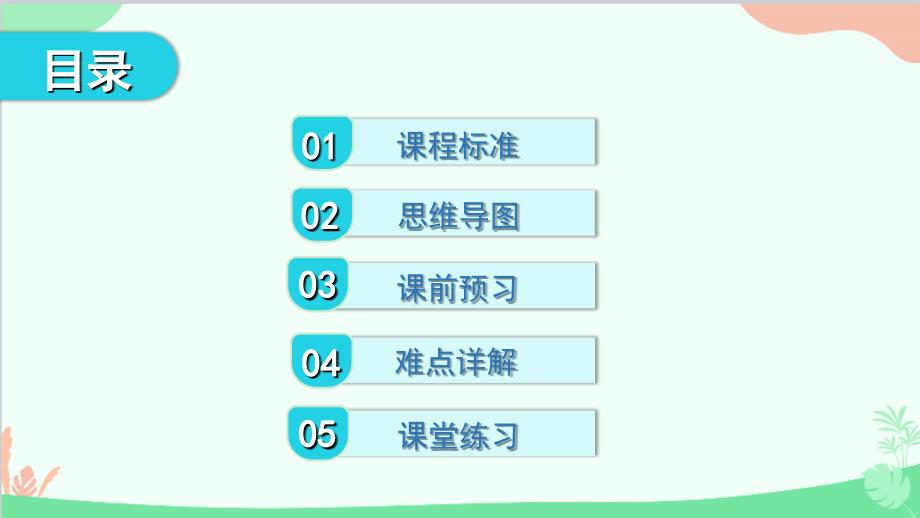 目录

01 课程标准

02 思维导图

03 课前预习

04 难点详解

05 课堂练习